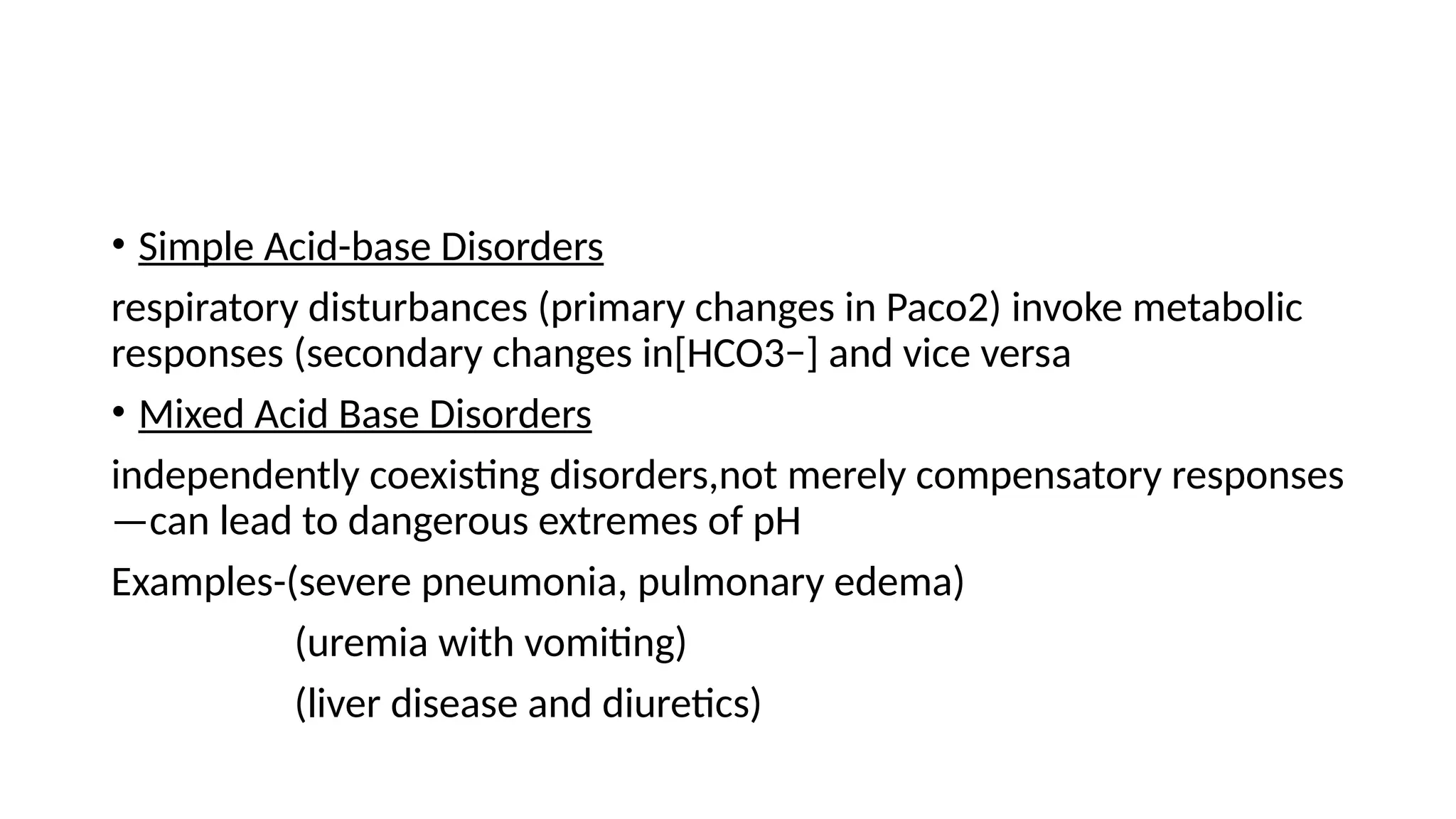 • Simple Acid-base Disorders

respiratory disturbances (primary changes in Paco2) invoke metabolic responses (secondary changes in[HCO3−] and vice versa

• Mixed Acid Base Disorders

independently coexisting disorders,not merely compensatory responses —can lead to dangerous extremes of pH

Examples-(severe pneumonia, pulmonary edema)

(uremia with vomiting)

(liver disease and diuretics)